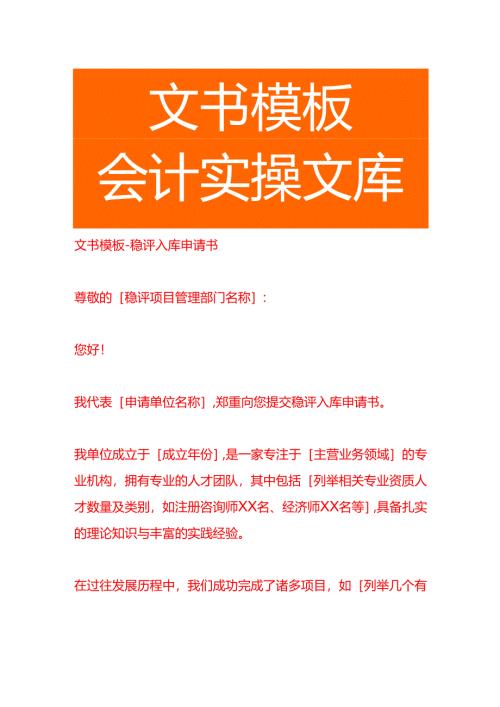 文书模板
会计实操文库

文书模板-稳评入库申请书

尊敬的［稳评项目管理部门名称］：

您好！

我代表［申请单位名称］，郑重向您提交稳评入库申请书。

我单位成立于［成立年份］，是一家专注于［主营业务领域］的专业机构，拥有专业的人才团队，其中包括［列举相关专业资质人才数量及类别，如注册咨询师XX名、经济师XX名等］，具备扎实的理论知识与丰富的实践经验。

在过往发展历程中，我们成功完成了诸多项目，如［列举几个有